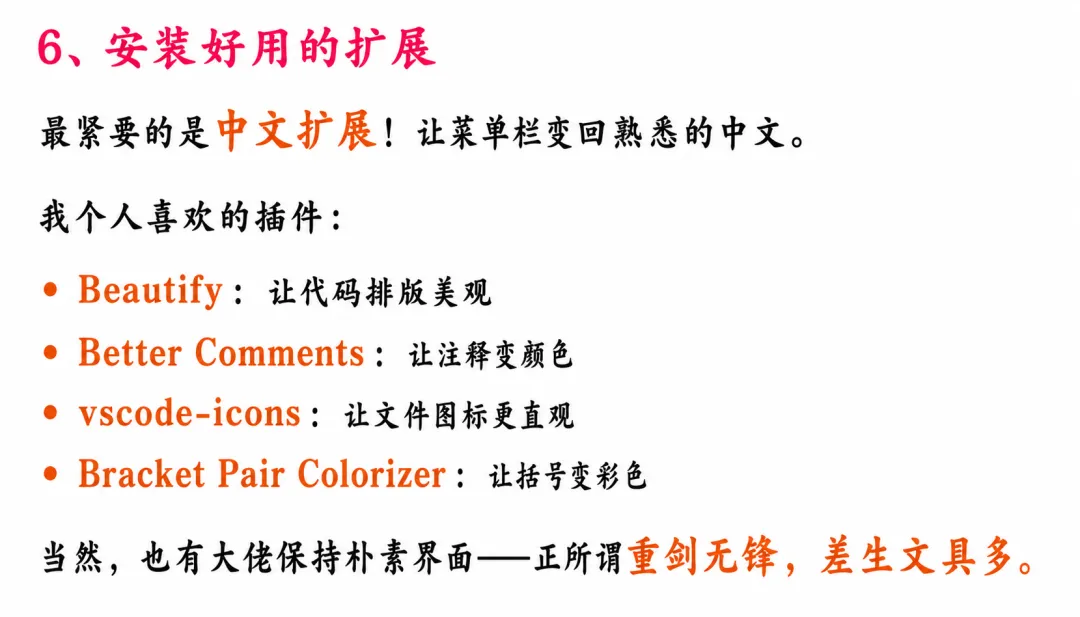 6、安装好用的扩展

最紧要的是中文扩展！让菜单栏变回熟悉的中文。

我个人喜欢的插件：

• Beautify：让代码排版美观
• Better Comments：让注释变颜色
• vscode-icons：让文件图标更直观
• Bracket Pair Colorizer：让括号变彩色

当然，也有大佬保持朴素界面——正所谓重剑无锋，差生文具多。